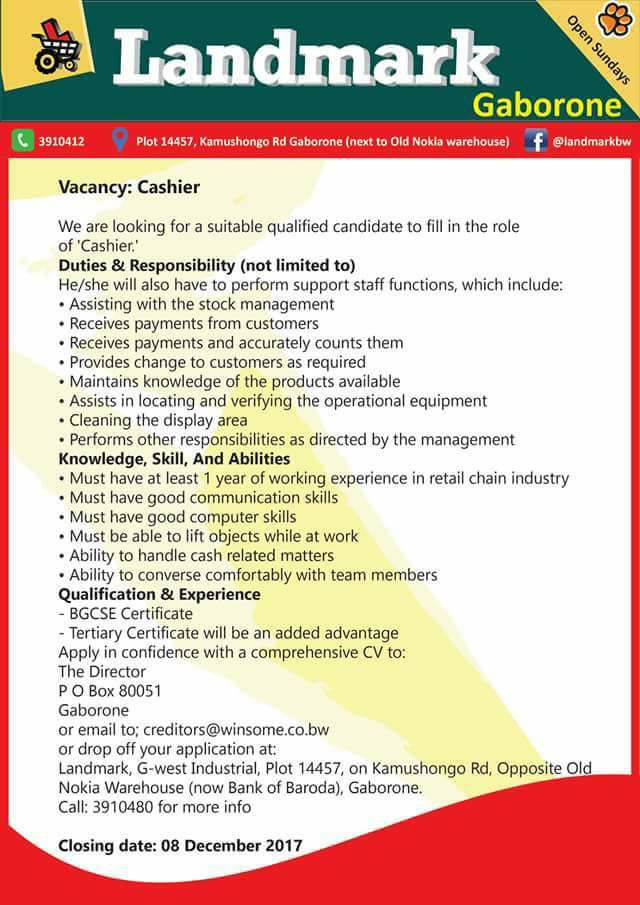 Landmark
Gaborone
Open Sundays

3910412 Plot 14457, Kamushongo Rd Gaborone (next to Old Nokia warehouse) @landmarkbw

Vacancy: Cashier

We are looking for a suitable qualified candidate to fill in the role of 'Cashier.'
Duties & Responsibility (not limited to)
He/she will also have to perform support staff functions, which include:
• Assisting with the stock management
• Receives payments from customers
• Receives payments and accurately counts them
• Provides change to customers as required
• Maintains knowledge of the products available
• Assists in locating and verifying the operational equipment
• Cleaning the display area
• Performs other responsibilities as directed by the management
Knowledge, Skill, And Abilities
• Must have at least 1 year of working experience in retail chain industry
• Must have good communication skills
• Must have good computer skills
• Must be able to lift objects while at work
• Ability to handle cash related matters
• Ability to converse comfortably with team members
Qualification & Experience
- BGCSE Certificate
- Tertiary Certificate will be an added advantage
Apply in confidence with a comprehensive CV to:
The Director
P O Box 80051
Gaborone
or email to; creditors@winsome.co.bw
or drop off your application at:
Landmark, G-west Industrial, Plot 14457, on Kamushongo Rd, Opposite Old Nokia Warehouse (now Bank of Baroda), Gaborone.
Call: 3910480 for more info

Closing date: 08 December 2017